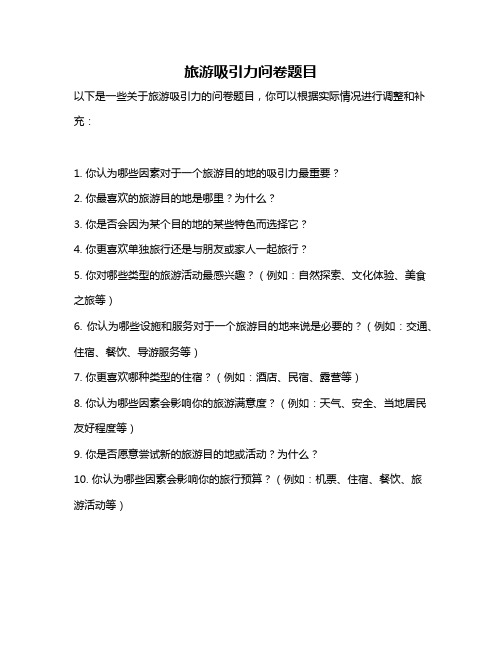 旅游吸引力问卷题目

以下是一些关于旅游吸引力的问卷题目，你可以根据实际情况进行调整和补充：

1. 你认为哪些因素对于一个旅游目的地的吸引力最重要？

2. 你最喜欢的旅游目的地是哪里？为什么？

3. 你是否会因为某个目的地的某些特色而选择它？

4. 你更喜欢单独旅行还是与朋友或家人一起旅行？

5. 你对哪些类型的旅游活动最感兴趣？（例如：自然探索、文化体验、美食之旅等）

6. 你认为哪些设施和服务对于一个旅游目的地来说是必要的？（例如：交通、住宿、餐饮、导游服务等）

7. 你更喜欢哪种类型的住宿？（例如：酒店、民宿、露营等）

8. 你认为哪些因素会影响你的旅游满意度？（例如：天气、安全、当地居民友好程度等）

9. 你是否愿意尝试新的旅游目的地或活动？为什么？

10. 你认为哪些因素会影响你的旅行预算？（例如：机票、住宿、餐饮、旅游活动等）